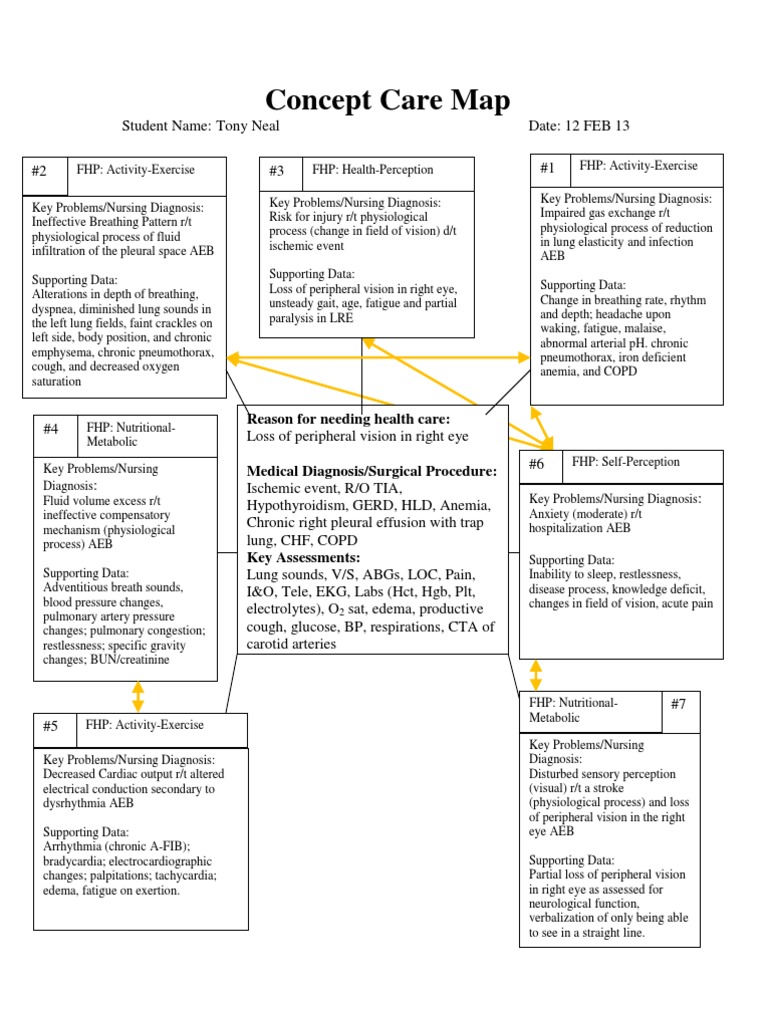 Concept Care Map

Student Name: Tony Neal

Date: 12 FEB 13

#2 FHP: Activity-Exercise

Key Problems/Nursing Diagnosis: Ineffective Breathing Pattern r/t physiological process of fluid infiltration of the pleural space AEB

Supporting Data: Alterations in depth of breathing, dyspnea, diminished lung sounds in the left lung fields, faint crackles on left side, body position, and chronic emphysema, chronic pneumothorax, cough, and decreased oxygen saturation

#3 FHP: Health-Perception

Key Problems/Nursing Diagnosis: Risk for injury r/t physiological process (change in field of vision) d/t ischemic event

Supporting Data: Loss of peripheral vision in right eye, unsteady gait, age, fatigue and partial paralysis in LRE

#1 FHP: Activity-Exercise

Key Problems/Nursing Diagnosis: Impaired gas exchange r/t physiological process of reduction in lung elasticity and infection AEB

Supporting Data: Change in breathing rate, rhythm and depth; headache upon waking, fatigue, malaise, abnormal arterial pH. chronic pneumothorax, iron deficient anemia, and COPD

#4 FHP: Nutritional-Metabolic

Key Problems/Nursing Diagnosis: Fluid volume excess r/t ineffective compensatory mechanism (physiological process) AEB

Supporting Data: Adventitious breath sounds, blood pressure changes, pulmonary artery pressure changes; pulmonary congestion; restlessness; specific gravity changes; BUN/creatinine

Reason for needing health care:
Loss of peripheral vision in right eye

Medical Diagnosis/Surgical Procedure:
Ischemic event, R/O TIA, Hypothyroidism, GERD, HLD, Anemia, Chronic right pleural effusion with trap lung, CHF, COPD
Key Assessments:
Lung sounds, V/S, ABGs, LOC, Pain, I&O, Tele, EKG, Labs (Hct, Hgb, Plt, electrolytes), $O_2$ sat, edema, productive cough, glucose, BP, respirations, CTA of carotid arteries

#6 FHP: Self-Perception

Key Problems/Nursing Diagnosis: Anxiety (moderate) r/t hospitalization AEB

Supporting Data: Inability to sleep, restlessness, disease process, knowledge deficit, changes in field of vision, acute pain

#5 FHP: Activity-Exercise

Key Problems/Nursing Diagnosis: Decreased Cardiac output r/t altered electrical conduction secondary to dysrhythmia AEB

Supporting Data: Arrhythmia (chronic A-FIB); bradycardia; electrocardiographic changes; palpitations; tachycardia; edema, fatigue on exertion.

FHP: Nutritional-Metabolic #7

Key Problems/Nursing Diagnosis: Disturbed sensory perception (visual) r/t a stroke (physiological process) and loss of peripheral vision in the right eye AEB

Supporting Data: Partial loss of peripheral vision in right eye as assessed for neurological function, verbalization of only being able to see in a straight line.